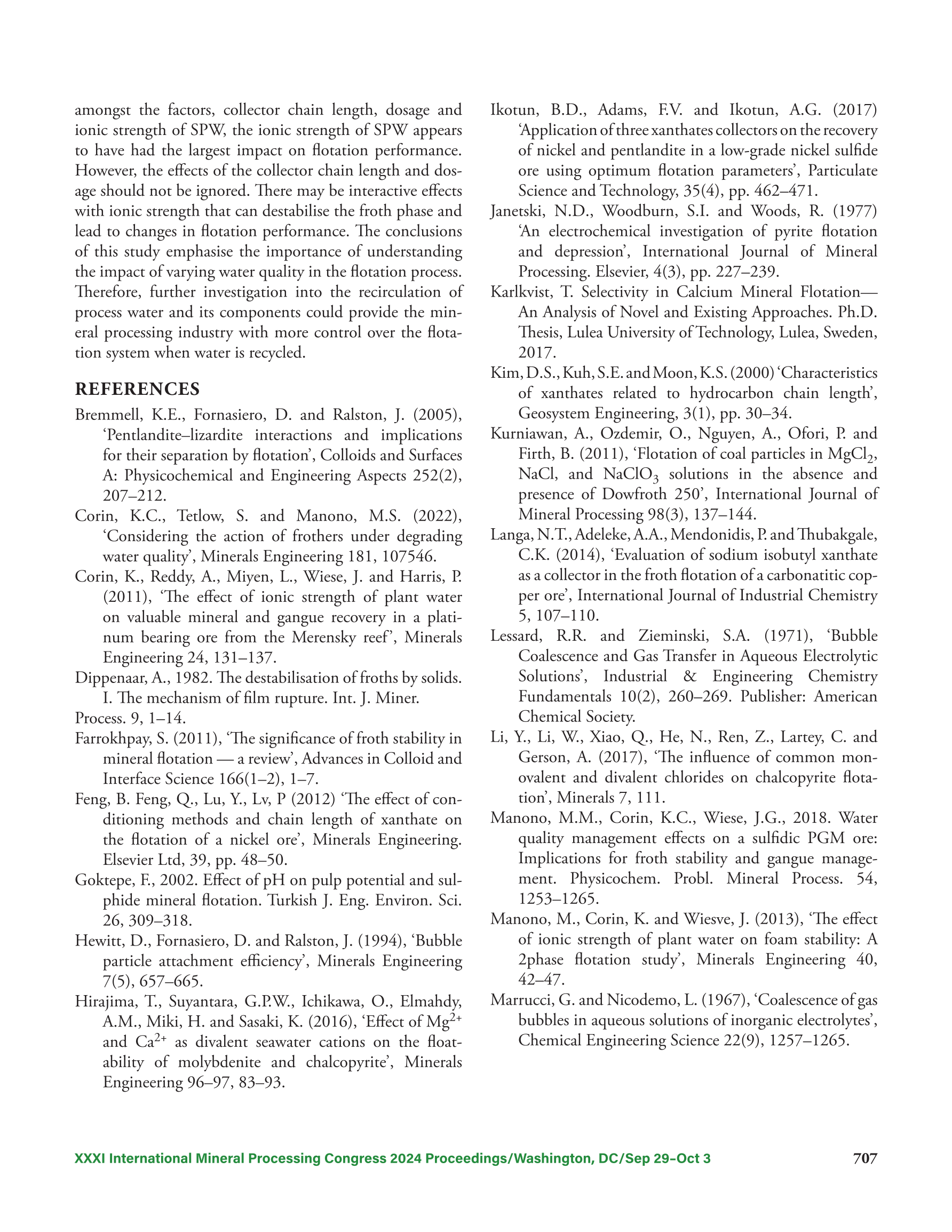 amongst the factors, collector chain length, dosage and ionic strength of SPW, the ionic strength of SPW appears to have had the largest impact on flotation performance. However, the effects of the collector chain length and dosage should not be ignored. There may be interactive effects with ionic strength that can destabilise the froth phase and lead to changes in flotation performance. The conclusions of this study emphasise the importance of understanding the impact of varying water quality in the flotation process. Therefore, further investigation into the recirculation of process water and its components could provide the mineral processing industry with more control over the flotation system when water is recycled.

REFERENCES

Bremmell, K.E., Fornasiero, D. and Ralston, J. (2005), 'Pentlandite–lizardite interactions and implications for their separation by flotation', Colloids and Surfaces A: Physicochemical and Engineering Aspects 252(2), 207–212.

Corin, K.C., Tetlow, S. and Manono, M.S. (2022), 'Considering the action of frothers under degrading water quality', Minerals Engineering 181, 107546.

Corin, K., Reddy, A., Miyen, L., Wiese, J. and Harris, P. (2011), 'The effect of ionic strength of plant water on valuable mineral and gangue recovery in a platinum bearing ore from the Merensky reef', Minerals Engineering 24, 131–137.

Dippenaar, A., 1982. The destabilisation of froths by solids. I. The mechanism of film rupture. Int. J. Miner.

Process. 9, 1–14.

Farrokhpay, S. (2011), 'The significance of froth stability in mineral flotation — a review', Advances in Colloid and Interface Science 166(1–2), 1–7.

Feng, B. Feng, Q., Lu, Y., Lv, P (2012) 'The effect of conditioning methods and chain length of xanthate on the flotation of a nickel ore', Minerals Engineering. Elsevier Ltd, 39, pp. 48–50.

Goktepe, F., 2002. Effect of pH on pulp potential and sulphide mineral flotation. Turkish J. Eng. Environ. Sci. 26, 309–318.

Hewitt, D., Fornasiero, D. and Ralston, J. (1994), 'Bubble particle attachment efficiency', Minerals Engineering 7(5), 657–665.

Hirajima, T., Suyantara, G.P.W., Ichikawa, O., Elmahdy, A.M., Miki, H. and Sasaki, K. (2016), 'Effect of $Mg^{2+}$ and $Ca^{2+}$ as divalent seawater cations on the floatability of molybdenite and chalcopyrite', Minerals Engineering 96–97, 83–93.

Ikotun, B.D., Adams, F.V. and Ikotun, A.G. (2017) 'Application of three xanthates collectors on the recovery of nickel and pentlandite in a low-grade nickel sulfide ore using optimum flotation parameters', Particulate Science and Technology, 35(4), pp. 462–471.

Janetski, N.D., Woodburn, S.I. and Woods, R. (1977) 'An electrochemical investigation of pyrite flotation and depression', International Journal of Mineral Processing. Elsevier, 4(3), pp. 227–239.

Karlkvist, T. Selectivity in Calcium Mineral Flotation—An Analysis of Novel and Existing Approaches. Ph.D. Thesis, Lulea University of Technology, Lulea, Sweden, 2017.

Kim, D.S., Kuh, S.E. and Moon, K.S. (2000) 'Characteristics of xanthates related to hydrocarbon chain length', Geosystem Engineering, 3(1), pp. 30–34.

Kurniawan, A., Ozdemir, O., Nguyen, A., Ofori, P. and Firth, B. (2011), 'Flotation of coal particles in $MgCl_2$, NaCl, and $NaClO_3$ solutions in the absence and presence of Dowfroth 250', International Journal of Mineral Processing 98(3), 137–144.

Langa, N.T., Adeleke, A.A., Mendonidis, P. and Thubakgale, C.K. (2014), 'Evaluation of sodium isobutyl xanthate as a collector in the froth flotation of a carbonatitic copper ore', International Journal of Industrial Chemistry 5, 107–110.

Lessard, R.R. and Zieminski, S.A. (1971), 'Bubble Coalescence and Gas Transfer in Aqueous Electrolytic Solutions', Industrial & Engineering Chemistry Fundamentals 10(2), 260–269. Publisher: American Chemical Society.

Li, Y., Li, W., Xiao, Q., He, N., Ren, Z., Lartey, C. and Gerson, A. (2017), 'The influence of common monovalent and divalent chlorides on chalcopyrite flotation', Minerals 7, 111.

Manono, M.M., Corin, K.C., Wiese, J.G., 2018. Water quality management effects on a sulfidic PGM ore: Implications for froth stability and gangue management. Physicochem. Probl. Mineral Process. 54, 1253–1265.

Manono, M., Corin, K. and Wiesve, J. (2013), 'The effect of ionic strength of plant water on foam stability: A 2phase flotation study', Minerals Engineering 40, 42–47.

Marrucci, G. and Nicodemo, L. (1967), 'Coalescence of gas bubbles in aqueous solutions of inorganic electrolytes', Chemical Engineering Science 22(9), 1257–1265.

XXXI International Mineral Processing Congress 2024 Proceedings/Washington, DC/Sep 29–Oct 3 707